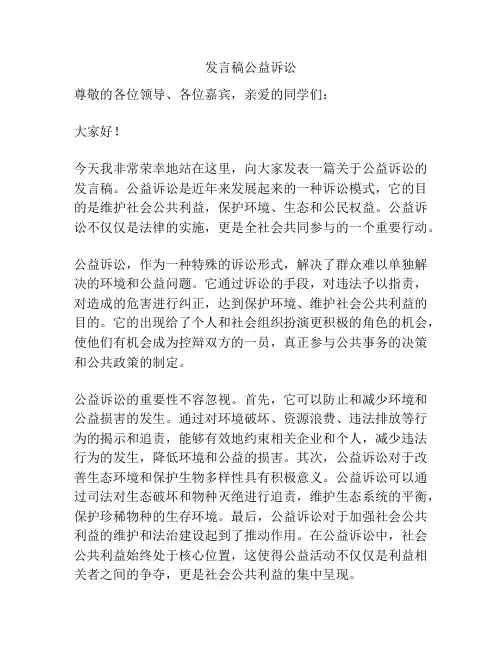 发言稿公益诉讼

尊敬的各位领导、各位嘉宾，亲爱的同学们：

大家好！

今天我非常荣幸地站在这里，向大家发表一篇关于公益诉讼的发言稿。公益诉讼是近年来发展起来的一种诉讼模式，它的目的是维护社会公共利益，保护环境、生态和公民权益。公益诉讼不仅仅是法律的实施，更是全社会共同参与的一个重要行动。

公益诉讼，作为一种特殊的诉讼形式，解决了群众难以单独解决的环境和公益问题。它通过诉讼的手段，对违法予以指责，对造成的危害进行纠正，达到保护环境、维护社会公共利益的目的。它的出现给了个人和社会组织扮演更积极的角色的机会，使他们有机会成为控辩双方的一员，真正参与公共事务的决策和公共政策的制定。

公益诉讼的重要性不容忽视。首先，它可以防止和减少环境和公益损害的发生。通过对环境破坏、资源浪费、违法排放等行为的揭示和追责，能够有效地约束相关企业和个人，减少违法行为的发生，降低环境和公益的损害。其次，公益诉讼对于改善生态环境和保护生物多样性具有积极意义。公益诉讼可以通过司法对生态破坏和物种灭绝进行追责，维护生态系统的平衡，保护珍稀物种的生存环境。最后，公益诉讼对于加强社会公共利益的维护和法治建设起到了推动作用。在公益诉讼中，社会公共利益始终处于核心位置，这使得公益活动不仅仅是利益相关者之间的争夺，更是社会公共利益的集中呈现。